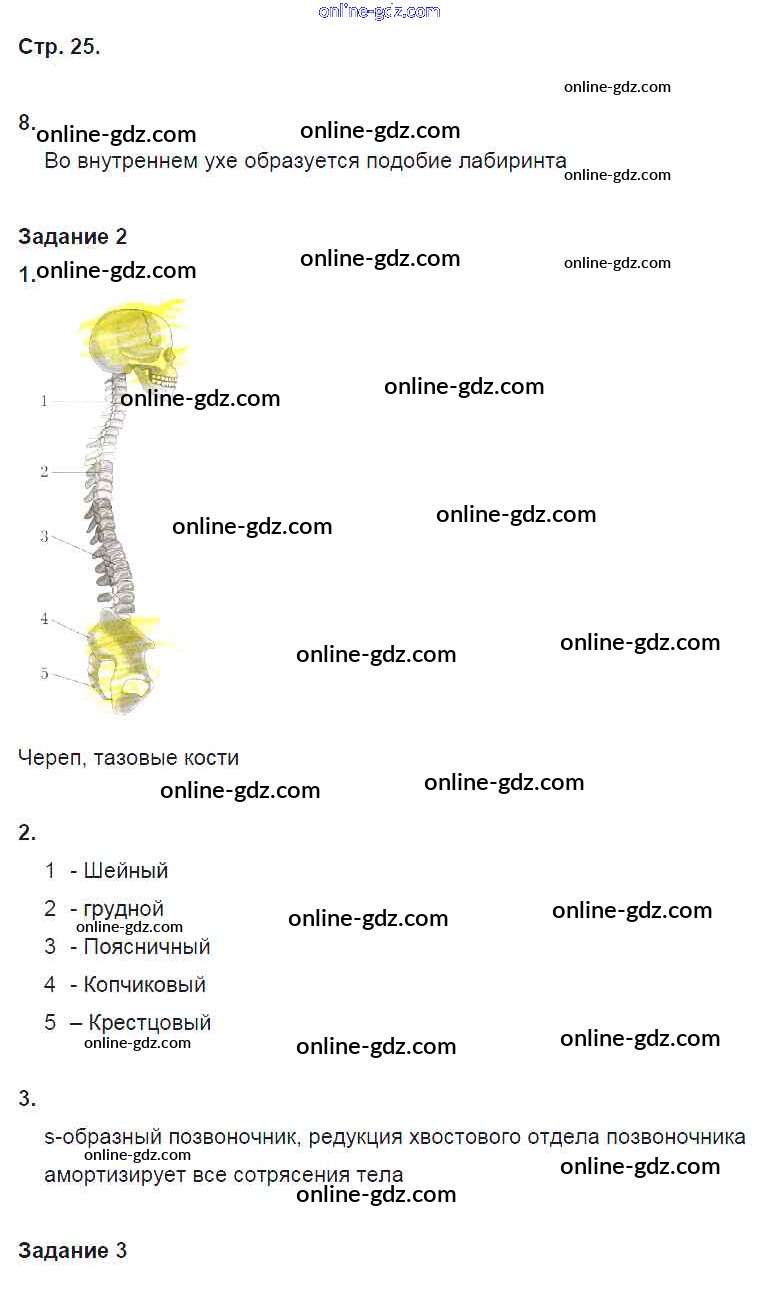 Стр. 25.

8.

Во внутреннем ухе образуется подобие лабиринта

Задание 2

1.

1

2

3

4

5

Череп, тазовые кости

2.

1 - Шейный

2 - грудной

3 - Поясничный

4 - Копчиковый

5 – Крестцовый

3.

s-образный позвоночник, редукция хвостового отдела позвоночника амортизирует все сотрясения тела

Задание 3

online-gdz.com